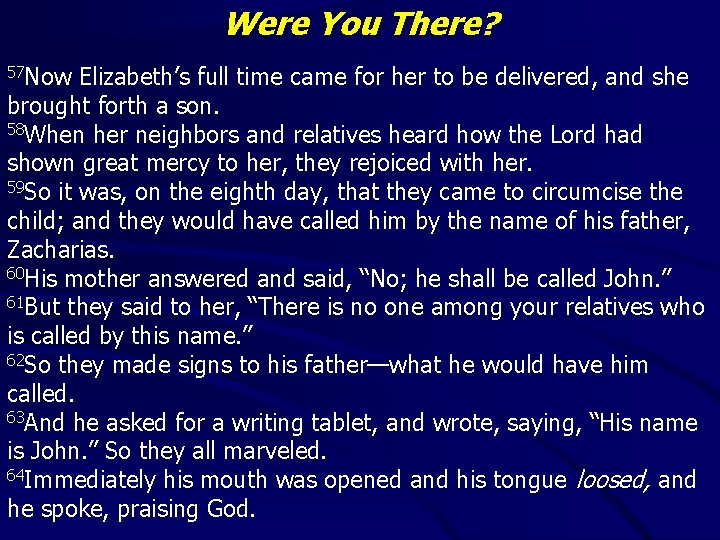 Were You There?

$^{57}$Now Elizabeth's full time came for her to be delivered, and she brought forth a son.

$^{58}$When her neighbors and relatives heard how the Lord had shown great mercy to her, they rejoiced with her.

$^{59}$So it was, on the eighth day, that they came to circumcise the child; and they would have called him by the name of his father, Zacharias.

$^{60}$His mother answered and said, "No; he shall be called John."

$^{61}$But they said to her, "There is no one among your relatives who is called by this name."

$^{62}$So they made signs to his father—what he would have him called.

$^{63}$And he asked for a writing tablet, and wrote, saying, "His name is John." So they all marveled.

$^{64}$Immediately his mouth was opened and his tongue loosed, and he spoke, praising God.